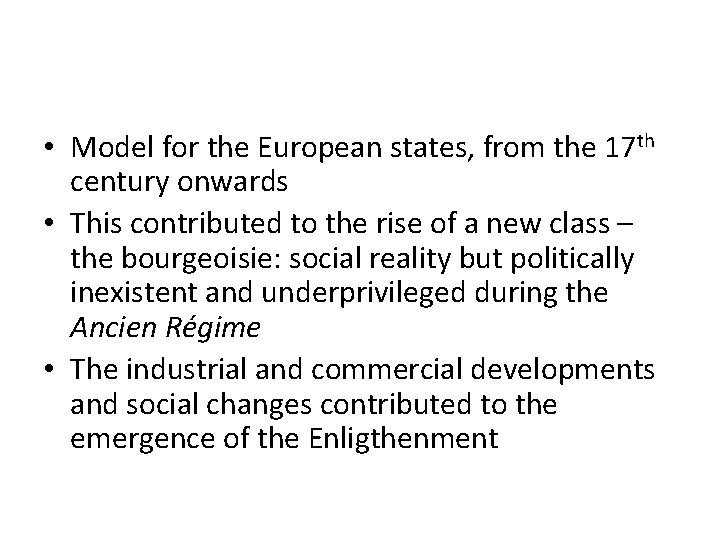 • Model for the European states, from the 17th century onwards
• This contributed to the rise of a new class – the bourgeoisie: social reality but politically inexistent and underprivileged during the Ancien Régime
• The industrial and commercial developments and social changes contributed to the emergence of the Enligthenment